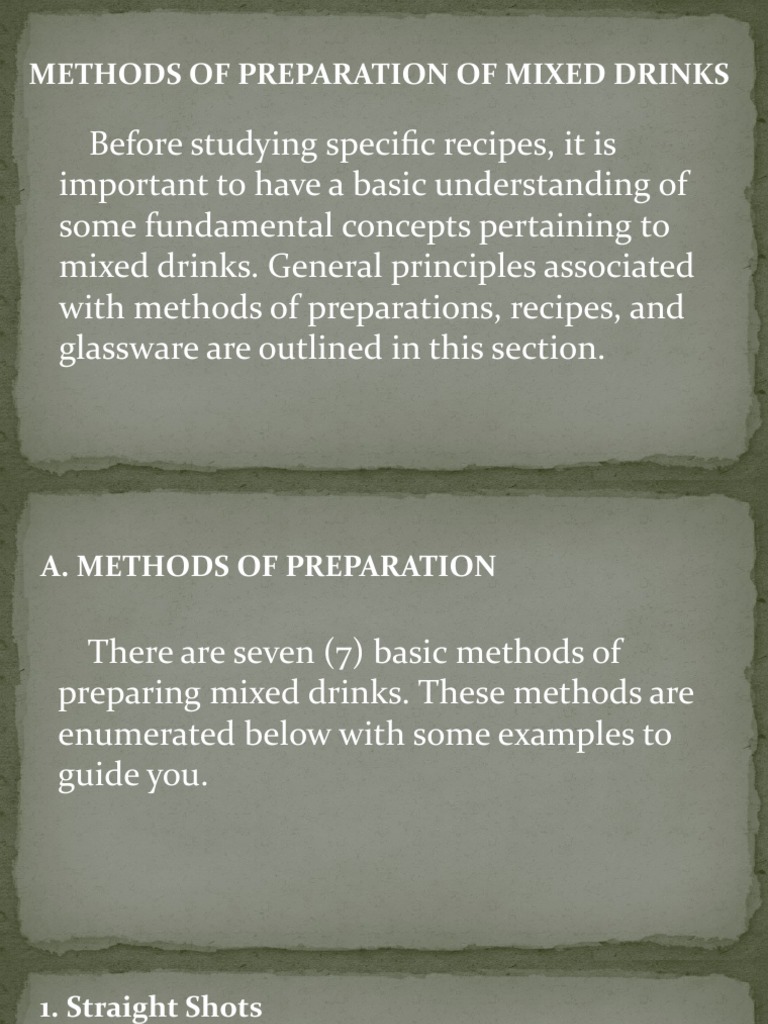 METHODS OF PREPARATION OF MIXED DRINKS

Before studying specific recipes, it is important to have a basic understanding of some fundamental concepts pertaining to mixed drinks. General principles associated with methods of preparations, recipes, and glassware are outlined in this section.

A. METHODS OF PREPARATION

There are seven (7) basic methods of preparing mixed drinks. These methods are enumerated below with some examples to guide you.

1. Straight Shots